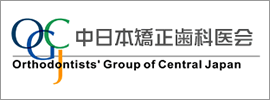 OGCJ 中日本矯正歯科医会
Orthodontists' Group of Central Japan